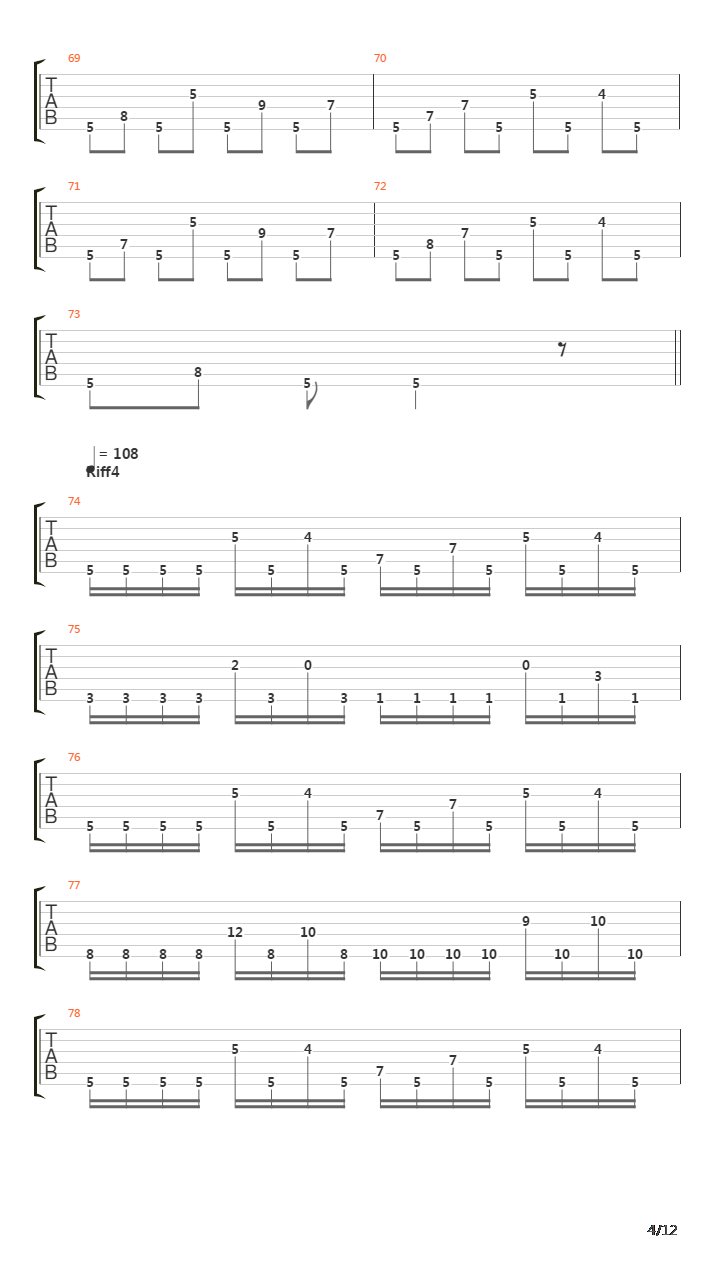 69
T
A
B
5 8 5 5 5 9 5 7

70
5 7 7 5 5 5 4 5

71
T
A
B
5 7 5 5 5 9 5 7

72
5 8 7 5 5 5 4 5

73
T
A
B
5 8 5 5

= 108
Riff4

74
T
A
B
5 5 5 5 5 5 4 5 7 5 7 5 5 5 4 5

75
T
A
B
3 3 3 3 2 3 0 3 1 1 1 1 0 1 3 1

76
T
A
B
5 5 5 5 5 5 4 5 7 5 7 5 5 5 4 5

77
T
A
B
8 8 8 8 12 8 10 8 10 10 10 10 9 10 10 10

78
T
A
B
5 5 5 5 5 5 4 5 7 5 7 5 5 5 4 5

4/12